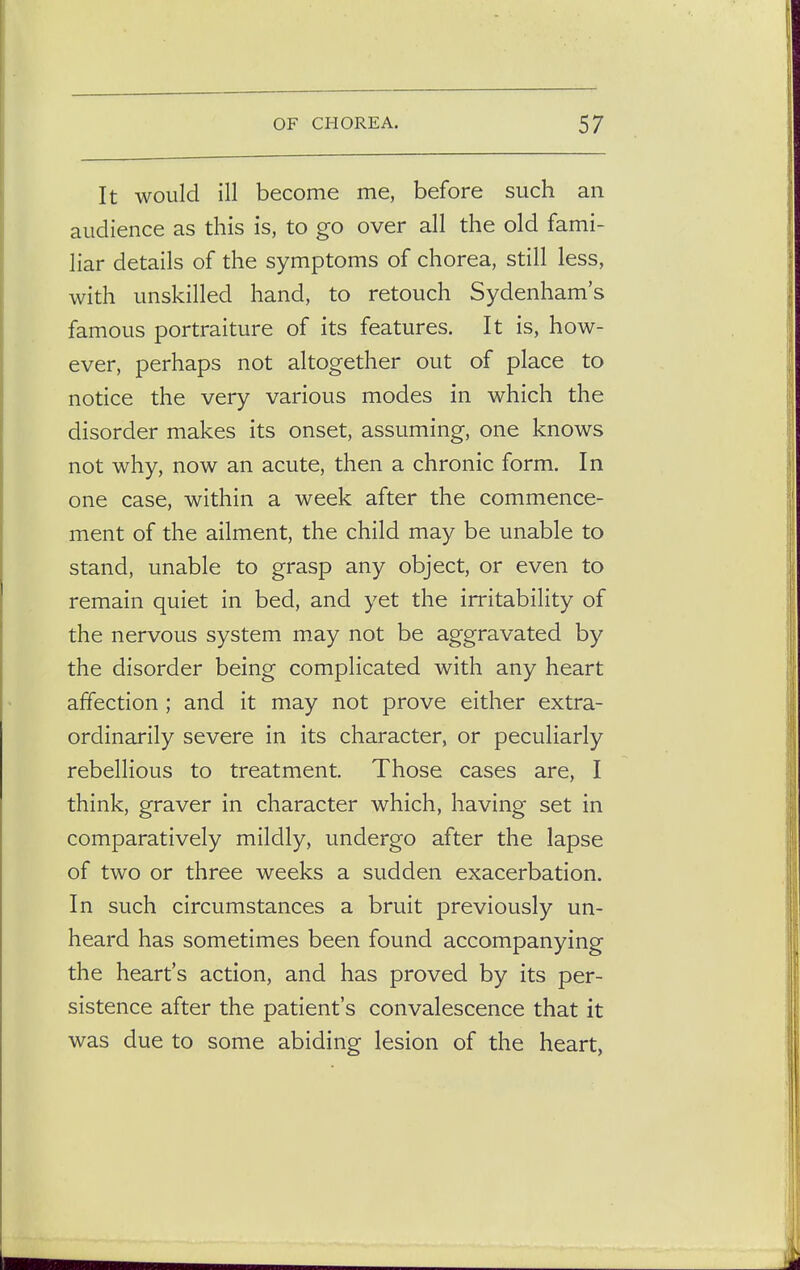 OF CHOREA. 57

It would ill become me, before such an audience as this is, to go over all the old familiar details of the symptoms of chorea, still less, with unskilled hand, to retouch Sydenham's famous portraiture of its features. It is, however, perhaps not altogether out of place to notice the very various modes in which the disorder makes its onset, assuming, one knows not why, now an acute, then a chronic form. In one case, within a week after the commencement of the ailment, the child may be unable to stand, unable to grasp any object, or even to remain quiet in bed, and yet the irritability of the nervous system may not be aggravated by the disorder being complicated with any heart affection ; and it may not prove either extraordinarily severe in its character, or peculiarly rebellious to treatment. Those cases are, I think, graver in character which, having set in comparatively mildly, undergo after the lapse of two or three weeks a sudden exacerbation. In such circumstances a bruit previously unheard has sometimes been found accompanying the heart's action, and has proved by its persistence after the patient's convalescence that it was due to some abiding lesion of the heart,